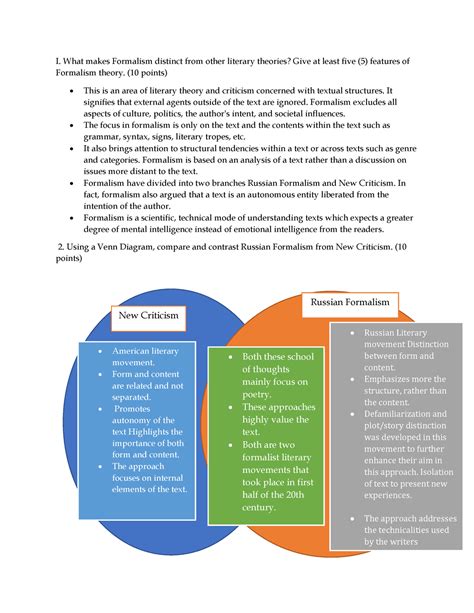 I. What makes Formalism distinct from other literary theories? Give at least five (5) features of Formalism theory. (10 points)

• This is an area of literary theory and criticism concerned with textual structures. It signifies that external agents outside of the text are ignored. Formalism excludes all aspects of culture, politics, the author's intent, and societal influences.
• The focus in formalism is only on the text and the contents within the text such as grammar, syntax, signs, literary tropes, etc.
• It also brings attention to structural tendencies within a text or across texts such as genre and categories. Formalism is based on an analysis of a text rather than a discussion on issues more distant to the text.
• Formalism have divided into two branches Russian Formalism and New Criticism. In fact, formalism also argued that a text is an autonomous entity liberated from the intention of the author.
• Formalism is a scientific, technical mode of understanding texts which expects a greater degree of mental intelligence instead of emotional intelligence from the readers.

2. Using a Venn Diagram, compare and contrast Russian Formalism from New Criticism. (10 points)

New Criticism

• American literary movement.
• Form and content are related and not separated.
• Promotes autonomy of the text Highlights the importance of both form and content.
• The approach focuses on internal elements of the text.

• Both these school of thoughts mainly focus on poetry.
• These approaches highly value the text.
• Both are two formalist literary movements that took place in first half of the 20th century.

Russian Formalism

• Russian Literary movement Distinction between form and content.
• Emphasizes more the structure, rather than the content.
• Defamiliarization and plot/story distinction was developed in this movement to further enhance their aim in this approach. Isolation of text to present new experiences.
• The approach addresses the technicalities used by the writers